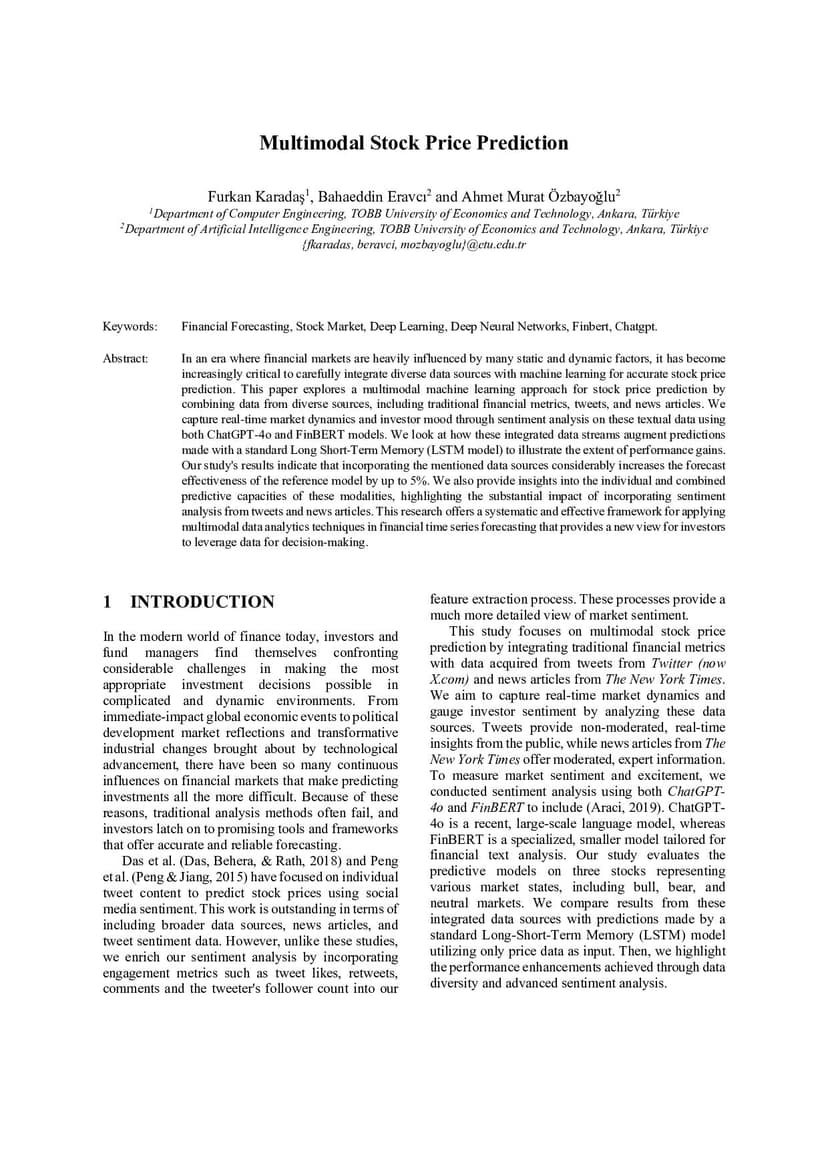 Multimodal Stock Price Prediction

Furkan Karadaş$^1$, Bahaeddin Eravcı$^2$ and Ahmet Murat Özbayoğlu$^2$
$^1$Department of Computer Engineering, TOBB University of Economics and Technology, Ankara, Türkiye
$^2$Department of Artificial Intelligence Engineering, TOBB University of Economics and Technology, Ankara, Türkiye
{fkaradas, beravci, mozbayoglu}@etu.edu.tr

Keywords: Financial Forecasting, Stock Market, Deep Learning, Deep Neural Networks, Finbert, Chatgpt.

Abstract: In an era where financial markets are heavily influenced by many static and dynamic factors, it has become increasingly critical to carefully integrate diverse data sources with machine learning for accurate stock price prediction. This paper explores a multimodal machine learning approach for stock price prediction by combining data from diverse sources, including traditional financial metrics, tweets, and news articles. We capture real-time market dynamics and investor mood through sentiment analysis on these textual data using both ChatGPT-4o and FinBERT models. We look at how these integrated data streams augment predictions made with a standard Long Short-Term Memory (LSTM model) to illustrate the extent of performance gains. Our study's results indicate that incorporating the mentioned data sources considerably increases the forecast effectiveness of the reference model by up to 5%. We also provide insights into the individual and combined predictive capacities of these modalities, highlighting the substantial impact of incorporating sentiment analysis from tweets and news articles. This research offers a systematic and effective framework for applying multimodal data analytics techniques in financial time series forecasting that provides a new view for investors to leverage data for decision-making.

1 INTRODUCTION

In the modern world of finance today, investors and fund managers find themselves confronting considerable challenges in making the most appropriate investment decisions possible in complicated and dynamic environments. From immediate-impact global economic events to political development market reflections and transformative industrial changes brought about by technological advancement, there have been so many continuous influences on financial markets that make predicting investments all the more difficult. Because of these reasons, traditional analysis methods often fail, and investors latch on to promising tools and frameworks that offer accurate and reliable forecasting.

Das et al. (Das, Behera, & Rath, 2018) and Peng et al. (Peng & Jiang, 2015) have focused on individual tweet content to predict stock prices using social media sentiment. This work is outstanding in terms of including broader data sources, news articles, and tweet sentiment data. However, unlike these studies, we enrich our sentiment analysis by incorporating engagement metrics such as tweet likes, retweets, comments and the tweeter's follower count into our feature extraction process. These processes provide a much more detailed view of market sentiment.

This study focuses on multimodal stock price prediction by integrating traditional financial metrics with data acquired from tweets from Twitter (now X.com) and news articles from The New York Times. We aim to capture real-time market dynamics and gauge investor sentiment by analyzing these data sources. Tweets provide non-moderated, real-time insights from the public, while news articles from The New York Times offer moderated, expert information. To measure market sentiment and excitement, we conducted sentiment analysis using both ChatGPT-4o and FinBERT to include (Araci, 2019). ChatGPT-4o is a recent, large-scale language model, whereas FinBERT is a specialized, smaller model tailored for financial text analysis. Our study evaluates the predictive models on three stocks representing various market states, including bull, bear, and neutral markets. We compare results from these integrated data sources with predictions made by a standard Long-Short-Term Memory (LSTM) model utilizing only price data as input. Then, we highlight the performance enhancements achieved through data diversity and advanced sentiment analysis.